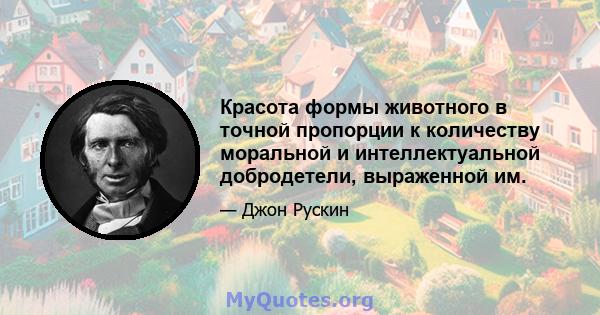 Красота формы животного в точной пропорции к количеству моральной и интеллектуальной добродетели, выраженной им.

— Джон Рускин

MyQuotes.org